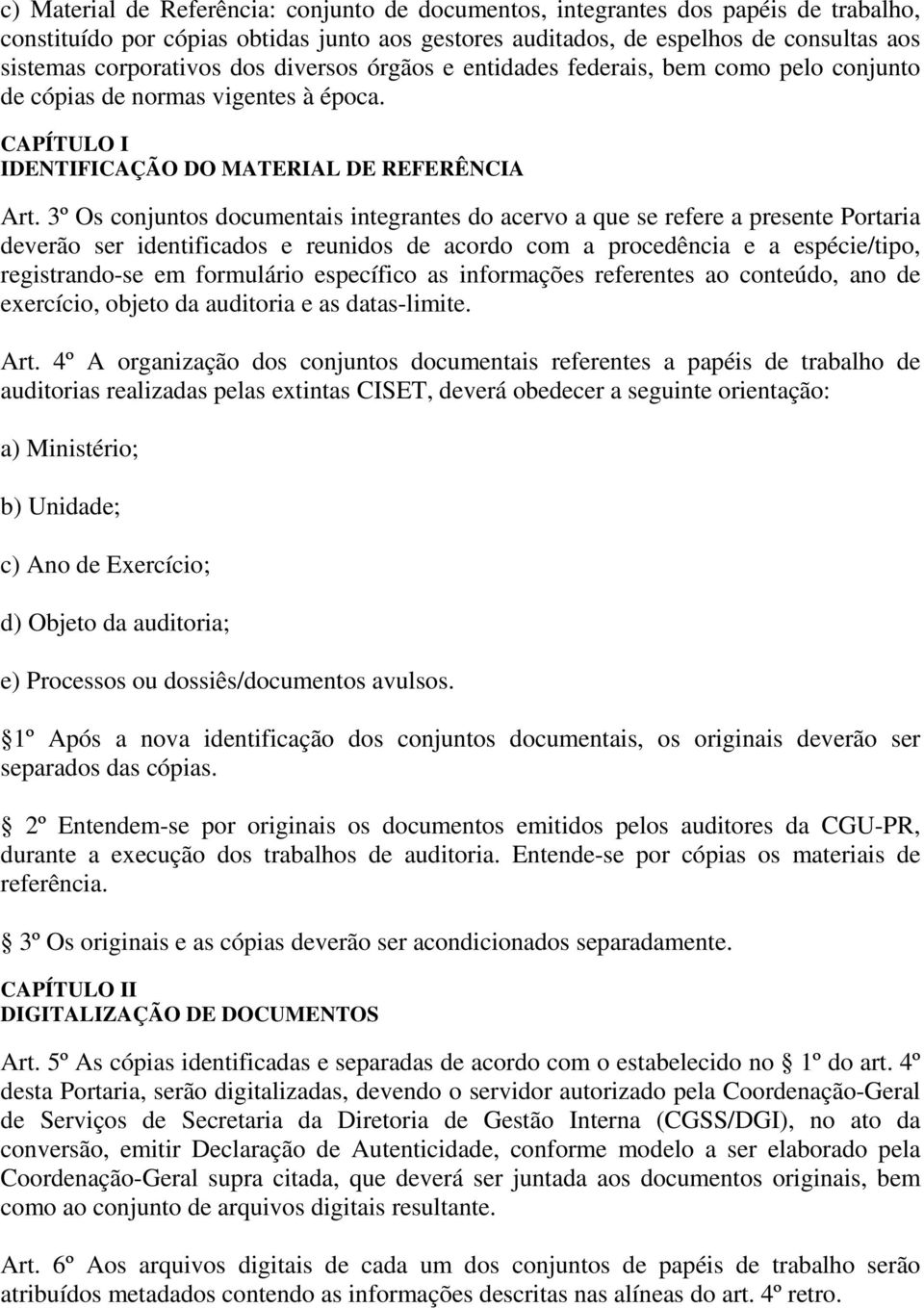 c) Material de Referência: conjunto de documentos, integrantes dos papéis de trabalho, constituído por cópias obtidas junto aos gestores auditados, de espelhos de consultas aos sistemas corporativos dos diversos órgãos e entidades federais, bem como pelo conjunto de cópias de normas vigentes à época.

CAPÍTULO I
IDENTIFICAÇÃO DO MATERIAL DE REFERÊNCIA

Art. 3º Os conjuntos documentais integrantes do acervo a que se refere a presente Portaria deverão ser identificados e reunidos de acordo com a procedência e a espécie/tipo, registrando-se em formulário específico as informações referentes ao conteúdo, ano de exercício, objeto da auditoria e as datas-limite.

Art. 4º A organização dos conjuntos documentais referentes a papéis de trabalho de auditorias realizadas pelas extintas CISET, deverá obedecer a seguinte orientação:

a) Ministério;

b) Unidade;

c) Ano de Exercício;

d) Objeto da auditoria;

e) Processos ou dossiês/documentos avulsos.

1º Após a nova identificação dos conjuntos documentais, os originais deverão ser separados das cópias.

2º Entendem-se por originais os documentos emitidos pelos auditores da CGU-PR, durante a execução dos trabalhos de auditoria. Entende-se por cópias os materiais de referência.

3º Os originais e as cópias deverão ser acondicionados separadamente.

CAPÍTULO II
DIGITALIZAÇÃO DE DOCUMENTOS

Art. 5º As cópias identificadas e separadas de acordo com o estabelecido no 1º do art. 4º desta Portaria, serão digitalizadas, devendo o servidor autorizado pela Coordenação-Geral de Serviços de Secretaria da Diretoria de Gestão Interna (CGSS/DGI), no ato da conversão, emitir Declaração de Autenticidade, conforme modelo a ser elaborado pela Coordenação-Geral supra citada, que deverá ser juntada aos documentos originais, bem como ao conjunto de arquivos digitais resultante.

Art. 6º Aos arquivos digitais de cada um dos conjuntos de papéis de trabalho serão atribuídos metadados contendo as informações descritas nas alíneas do art. 4º retro.